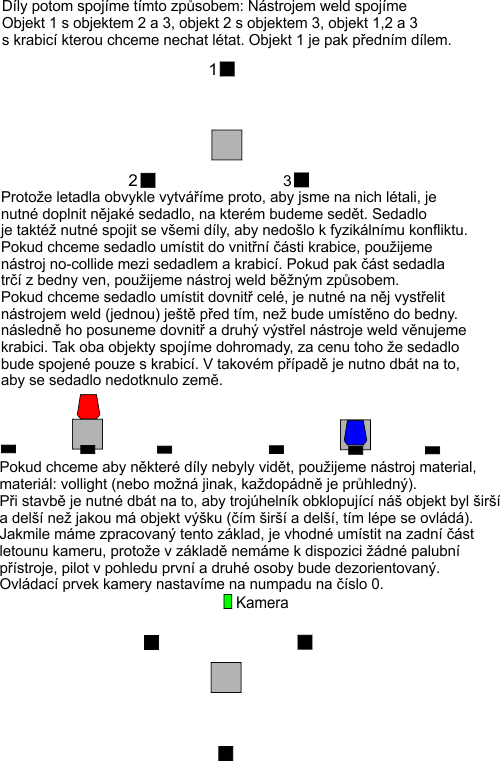 Díly potom spojíme tímto způsobem: Nástrojem weld spojíme Objekt 1 s objektem 2 a 3, objekt 2 s objektem 3, objekt 1,2 a 3 s krabicí kterou chceme nechat létat. Objekt 1 je pak předním dílem.

1

2

3

Protože letadla obvykle vytváříme proto, aby jsme na nich létali, je nutné doplnit nějaké sedadlo, na kterém budeme sedět. Sedadlo je taktéž nutné spojit se všemi díly, aby nedošlo k fyzikálnímu konfliktu. Pokud chceme sedadlo umístit do vnitřní části krabice, použijeme nástroj no-collide mezi sedadlem a krabicí. Pokud pak část sedadla trčí z bedny ven, použijeme nástroj weld běžným způsobem. Pokud chceme sedadlo umístit dovnitř celé, je nutné na něj vystřelit nástrojem weld (jednou) ještě před tím, než bude umístěno do bedny. následně ho posuneme dovnitř a druhý výstřel nástroje weld věnujeme krabici. Tak oba objekty spojíme dohromady, za cenu toho že sedadlo bude spojené pouze s krabicí. V takovém případě je nutno dbát na to, aby se sedadlo nedotknulo země.

Pokud chceme aby některé díly nebyly vidět, použijeme nástroj material, materiál: vollight (nebo možná jinak, každopádně je průhledný). Při stavbě je nutné dbát na to, aby trojúhelník obklopující náš objekt byl širší a delší než jakou má objekt výšku (čím širší a delší, tím lépe se ovládá). Jakmile máme zpracovaný tento základ, je vhodné umístit na zadní část letounu kameru, protože v základě nemáme k dispozici žádné palubní přístroje, pilot v pohledu první a druhé osoby bude dezorientovaný. Ovládací prvek kamery nastavíme na numpadu na číslo 0.

Kamera